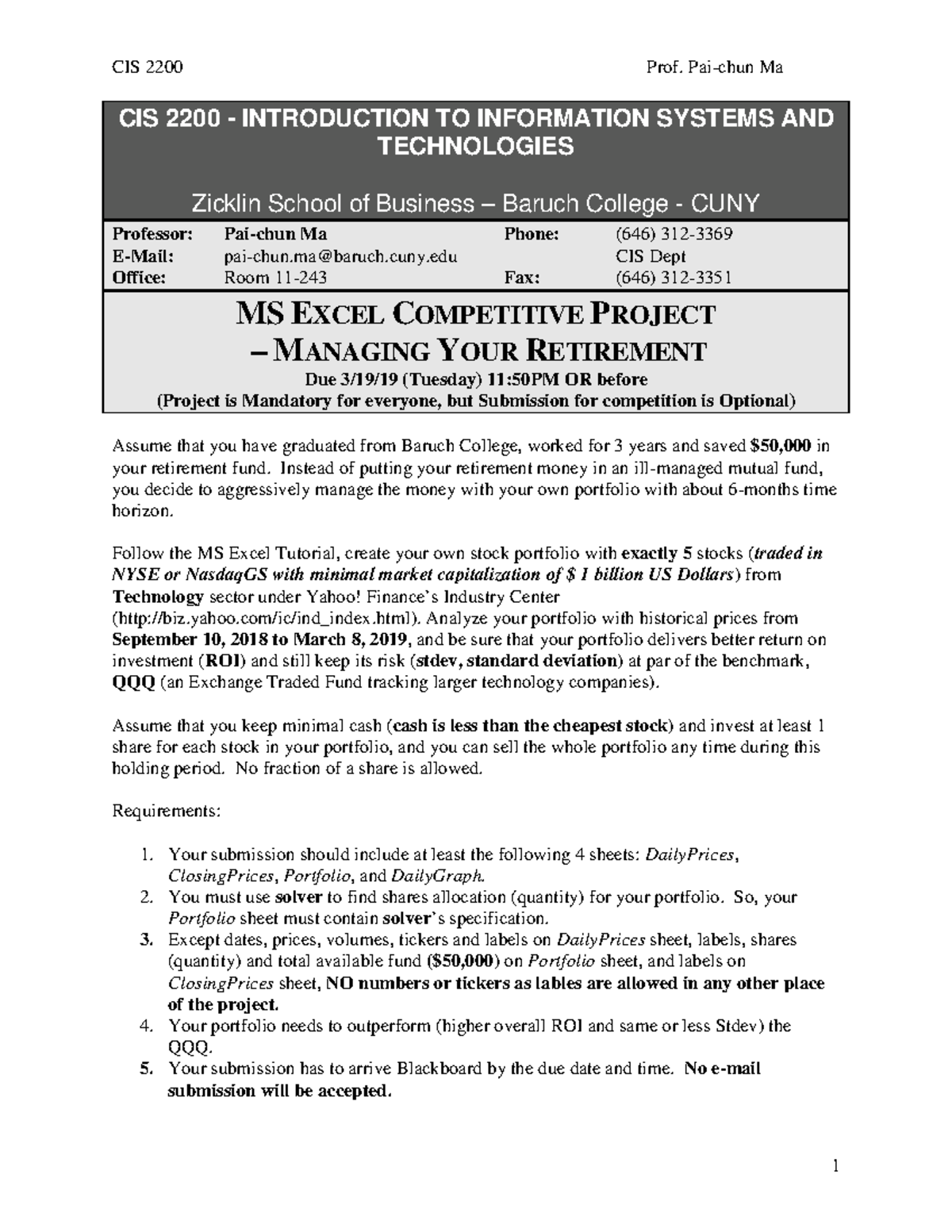 CIS 2200

Prof. Pai-chun Ma

CIS 2200 - INTRODUCTION TO INFORMATION SYSTEMS AND TECHNOLOGIES

Zicklin School of Business – Baruch College - CUNY

| Professor: | Pai-chun Ma | Phone: | (646) 312-3369 |
|---|---|---|---|
| E-Mail: | pai-chun.ma@baruch.cuny.edu | | CIS Dept |
| Office: | Room 11-243 | Fax: | (646) 312-3351 |

MS EXCEL COMPETITIVE PROJECT – MANAGING YOUR RETIREMENT

Due 3/19/19 (Tuesday) 11:50PM OR before

(Project is Mandatory for everyone, but Submission for competition is Optional)

Assume that you have graduated from Baruch College, worked for 3 years and saved $50,000 in your retirement fund. Instead of putting your retirement money in an ill-managed mutual fund, you decide to aggressively manage the money with your own portfolio with about 6-months time horizon.

Follow the MS Excel Tutorial, create your own stock portfolio with exactly 5 stocks (traded in NYSE or NasdaqGS with minimal market capitalization of $ 1 billion US Dollars) from Technology sector under Yahoo! Finance's Industry Center (http://biz.yahoo.com/ic/ind_index.html). Analyze your portfolio with historical prices from September 10, 2018 to March 8, 2019, and be sure that your portfolio delivers better return on investment (ROI) and still keep its risk (stdev, standard deviation) at par of the benchmark, QQQ (an Exchange Traded Fund tracking larger technology companies).

Assume that you keep minimal cash (cash is less than the cheapest stock) and invest at least 1 share for each stock in your portfolio, and you can sell the whole portfolio any time during this holding period. No fraction of a share is allowed.

Requirements:

1. Your submission should include at least the following 4 sheets: DailyPrices, ClosingPrices, Portfolio, and DailyGraph.
2. You must use solver to find shares allocation (quantity) for your portfolio. So, your Portfolio sheet must contain solver's specification.
3. Except dates, prices, volumes, tickers and labels on DailyPrices sheet, labels, shares (quantity) and total available fund ($50,000) on Portfolio sheet, and labels on ClosingPrices sheet, NO numbers or tickers as lables are allowed in any other place of the project.
4. Your portfolio needs to outperform (higher overall ROI and same or less Stdev) the QQQ.
5. Your submission has to arrive Blackboard by the due date and time. No e-mail submission will be accepted.

1